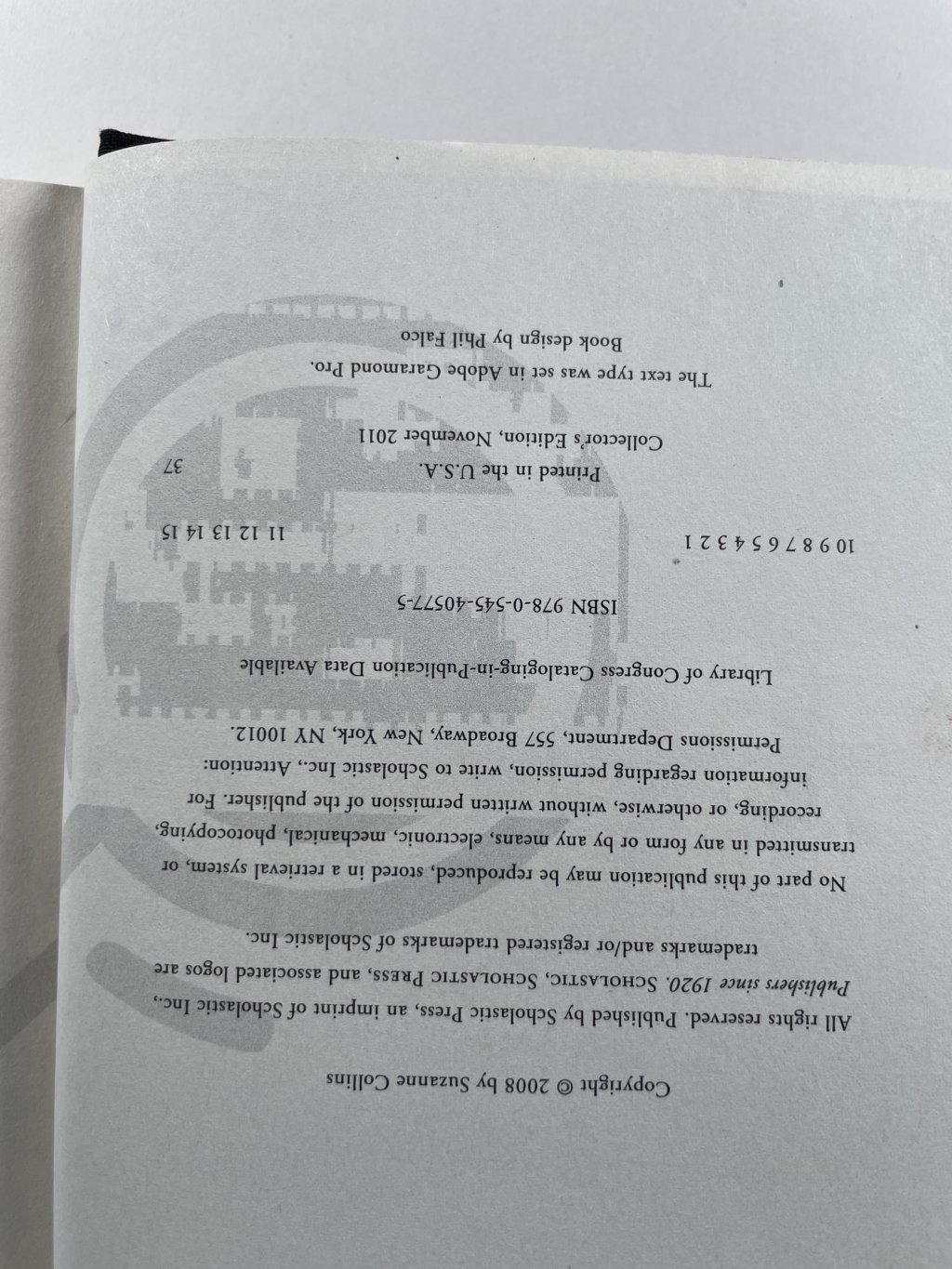 Copyright © 2008 by Suzanne Collins

All rights reserved. Published by Scholastic Press, an imprint of Scholastic Inc., Publishers since 1920. SCHOLASTIC, SCHOLASTIC PRESS, and associated logos are trademarks and/or registered trademarks of Scholastic Inc.

No part of this publication may be reproduced, stored in a retrieval system, or transmitted in any form or by any means, electronic, mechanical, photocopying, recording, or otherwise, without written permission of the publisher. For information regarding permission, write to Scholastic Inc., Attention: Permissions Department, 557 Broadway, New York, NY 10012.

Library of Congress Cataloging-in-Publication Data Available

ISBN 978-0-545-40577-5

10 9 8 7 6 5 4 3 2 1 11 12 13 14 15

Printed in the U.S.A. 37

Collector's Edition, November 2011

The text type was set in Adobe Garamond Pro.
Book design by Phil Falco